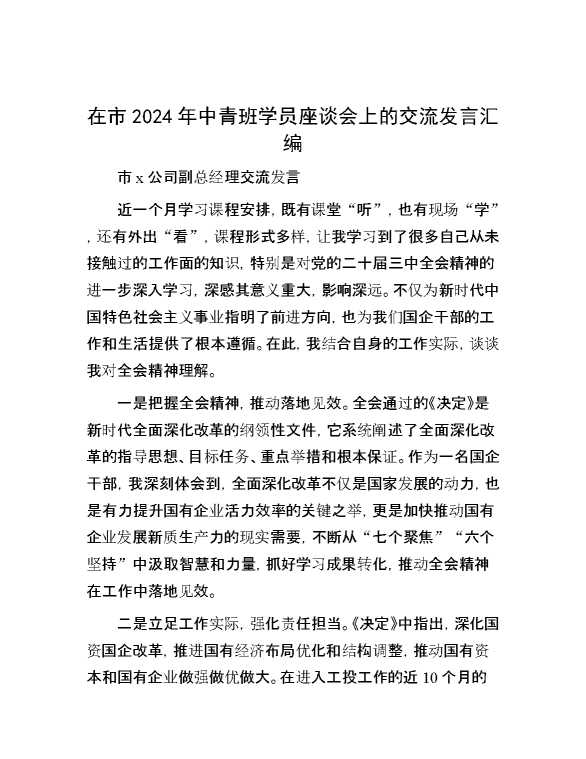 在市 2024 年中青班学员座谈会上的交流发言汇编

市 x 公司副总经理交流发言

近一个月学习课程安排，既有课堂“听”，也有现场“学”，还有外出“看”，课程形式多样，让我学习到了很多自己从未接触过的工作面的知识，特别是对党的二十届三中全会精神的进一步深入学习，深感其意义重大，影响深远。不仅为新时代中国特色社会主义事业指明了前进方向，也为我们国企干部的工作和生活提供了根本遵循。在此，我结合自身的工作实际，谈谈我对全会精神理解。

一是把握全会精神，推动落地见效。全会通过的《决定》是新时代全面深化改革的纲领性文件，它系统阐述了全面深化改革的指导思想、目标任务、重点举措和根本保证。作为一名国企干部，我深刻体会到，全面深化改革不仅是国家发展的动力，也是有力提升国有企业活力效率的关键之举，更是加快推动国有企业发展新质生产力的现实需要，不断从“七个聚焦”“六个坚持”中汲取智慧和力量，抓好学习成果转化，推动全会精神在工作中落地见效。

二是立足工作实际，强化责任担当。《决定》中指出，深化国资国企改革，推进国有经济布局优化和结构调整，推动国有资本和国有企业做强做优做大。在进入工投工作的近 10 个月的